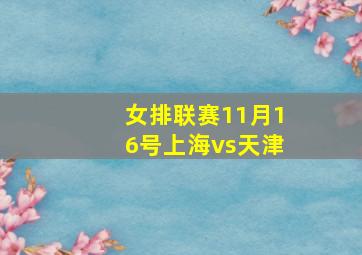 女排联赛11月16号上海vs天津